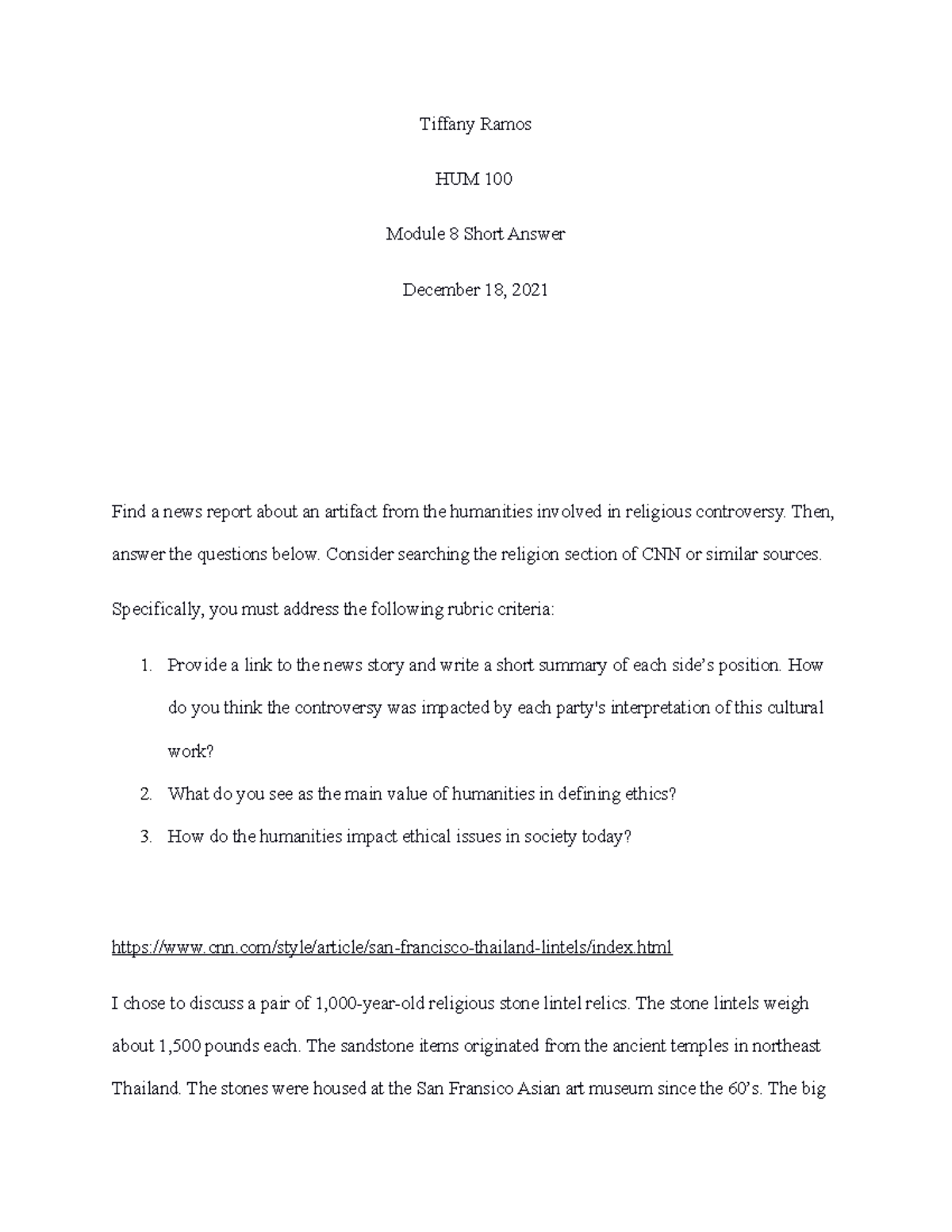 Tiffany Ramos

HUM 100

Module 8 Short Answer

December 18, 2021

Find a news report about an artifact from the humanities involved in religious controversy. Then, answer the questions below. Consider searching the religion section of CNN or similar sources.

Specifically, you must address the following rubric criteria:

1. Provide a link to the news story and write a short summary of each side's position. How do you think the controversy was impacted by each party's interpretation of this cultural work?
2. What do you see as the main value of humanities in defining ethics?
3. How do the humanities impact ethical issues in society today?

https://www.cnn.com/style/article/san-francisco-thailand-lintels/index.html

I chose to discuss a pair of 1,000-year-old religious stone lintel relics. The stone lintels weigh about 1,500 pounds each. The sandstone items originated from the ancient temples in northeast Thailand. The stones were housed at the San Fransico Asian art museum since the 60's. The big